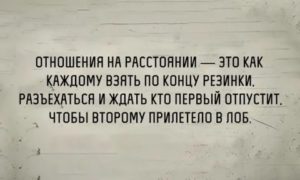 ОТНОШЕНИЯ НА РАССТОЯНИИ — ЭТО КАК КАЖДОМУ ВЗЯТЬ ПО КОНЦУ РЕЗИНКИ, РАЗЪЕХАТЬСЯ И ЖДАТЬ КТО ПЕРВЫЙ ОТПУСТИТ, ЧТОБЫ ВТОРОМУ ПРИЛЕТЕЛО В ЛОБ.